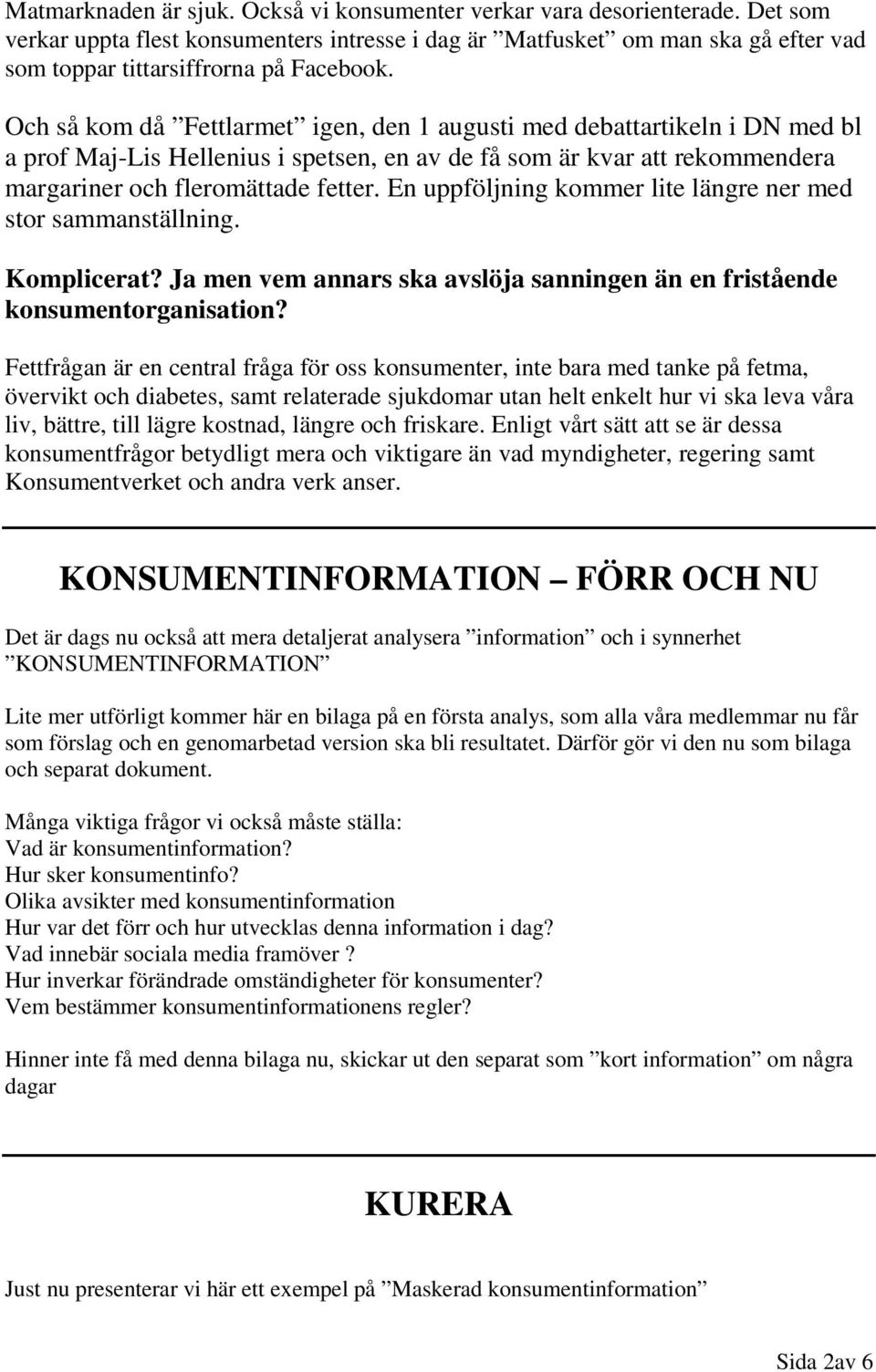 Matmarknaden är sjuk. Också vi konsumenter verkar vara desorienterade. Det som verkar uppta flest konsumenters intresse i dag är ”Matfusket” om man ska gå efter vad som toppar tittarsiffrorna på Facebook.

Och så kom då ”Fettlarmet” igen, den 1 augusti med debattartikeln i DN med bl a prof Maj-Lis Hellenius i spetsen, en av de få som är kvar att rekommendera margariner och fleromättade fetter. En uppföljning kommer lite längre ner med stor sammanställning.

Komplicerat? Ja men vem annars ska avslöja sanningen än en fristående konsumentorganisation?

Fettfrågan är en central fråga för oss konsumenter, inte bara med tanke på fetma, övervikt och diabetes, samt relaterade sjukdomar utan helt enkelt hur vi ska leva våra liv, bättre, till lägre kostnad, längre och friskare. Enligt vårt sätt att se är dessa konsumentfrågor betydligt mera och viktigare än vad myndigheter, regering samt Konsumentverket och andra verk anser.

KONSUMENTINFORMATION – FÖRR OCH NU

Det är dags nu också att mera detaljerat analysera ”information” och i synnerhet ”KONSUMENTINFORMATION”

Lite mer utförligt kommer här en bilaga på en första analys, som alla våra medlemmar nu får som förslag och en genomarbetad version ska bli resultatet. Därför gör vi den nu som bilaga och separat dokument.

Många viktiga frågor vi också måste ställa:
Vad är konsumentinformation?
Hur sker konsumentinfo?
Olika avsikter med konsumentinformation
Hur var det förr och hur utvecklas denna information i dag?
Vad innebär sociala media framöver ?
Hur inverkar förändrade omständigheter för konsumenter?
Vem bestämmer konsumentinformationens regler?

Hinner inte få med denna bilaga nu, skickar ut den separat som ”kort information” om några dagar

KURERA

Just nu presenterar vi här ett exempel på ”Maskerad konsumentinformation”

Sida 2av 6